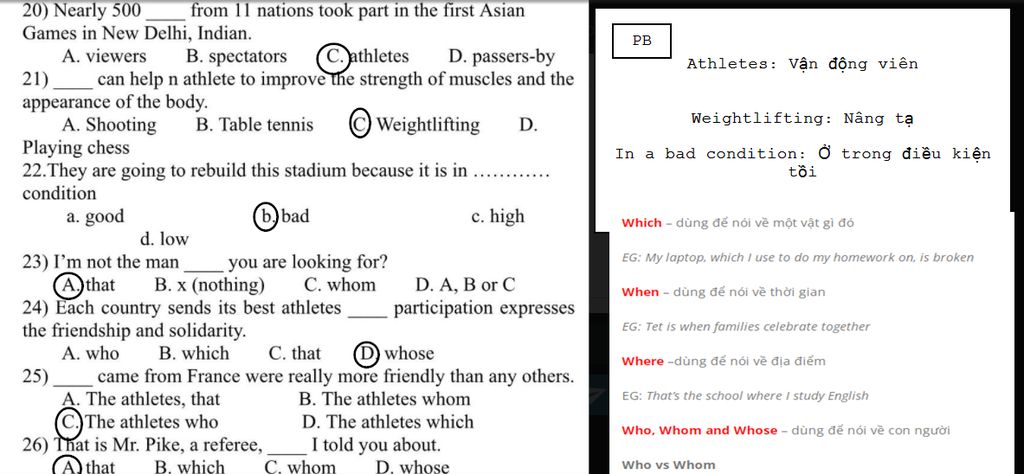 20) Nearly 500 ____ from 11 nations took part in the first Asian Games in New Delhi, Indian.

A. viewers B. spectators C. athletes D. passers-by

21) ____ can help n athlete to improve the strength of muscles and the appearance of the body.

A. Shooting B. Table tennis C. Weightlifting D. Playing chess

22.They are going to rebuild this stadium because it is in ………… condition

a. good b. bad c. high d. low

23) I'm not the man ____ you are looking for?

A. that B. x (nothing) C. whom D. A, B or C

24) Each country sends its best athletes ____ participation expresses the friendship and solidarity.

A. who B. which C. that D. whose

25) ____ came from France were really more friendly than any others.

A. The athletes, that B. The athletes whom

C. The athletes who D. The athletes which

26) That is Mr. Pike, a referee, ____ I told you about.

A. that B. which C. whom D. whose

PB

Athletes: Vận động viên

Weightlifting: Nâng tạ

In a bad condition: Ở trong điều kiện tồi

Which – dùng để nói về một vật gì đó

EG: My laptop, which I use to do my homework on, is broken

When – dùng để nói về thời gian

EG: Tet is when families celebrate together

Where –dùng để nói về địa điểm

EG: That's the school where I study English

Who, Whom and Whose – dùng để nói về con người

Who vs Whom